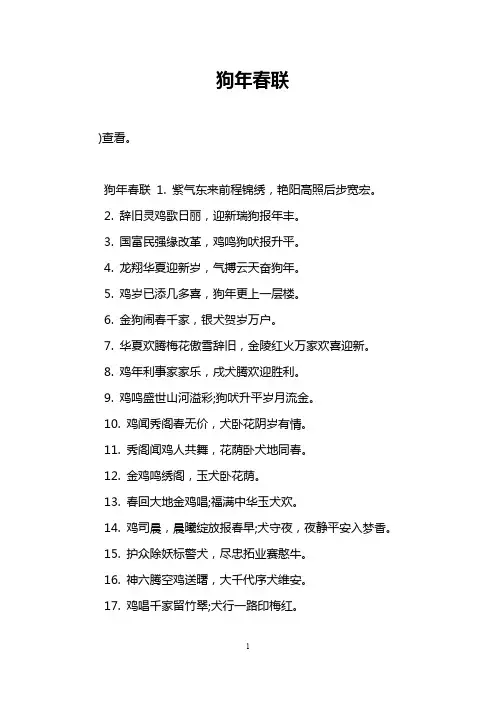 狗年春联

)查看。

狗年春联 1. 紫气东来前程锦绣，艳阳高照后步宽宏。

2. 辞旧灵鸡歌日丽，迎新瑞狗报年丰。

3. 国富民强缘改革，鸡鸣狗吠报升平。

4. 龙翔华夏迎新岁，气搏云天奋狗年。

5. 鸡岁已添几多喜，狗年更上一层楼。

6. 金狗闹春千家，银犬贺岁万户。

7. 华夏欢腾梅花傲雪辞旧，金陵红火万家欢喜迎新。

8. 鸡年利事家家乐，戌犬腾欢迎胜利。

9. 鸡鸣盛世山河溢彩;狗吠升平岁月流金。

10. 鸡闻秀阁春无价，犬卧花阴岁有情。

11. 秀阁闻鸡人共舞，花荫卧犬地同春。

12. 金鸡鸣绣阁，玉犬卧花荫。

13. 春回大地金鸡唱;福满中华玉犬欢。

14. 鸡司晨，晨曦绽放报春早;犬守夜，夜静平安入梦香。

15. 护众除妖标警犬，尽忠拓业赛憨牛。

16. 神六腾空鸡送曙，大千代序犬维安。

17. 鸡唱千家留竹翠;犬行一路印梅红。

1